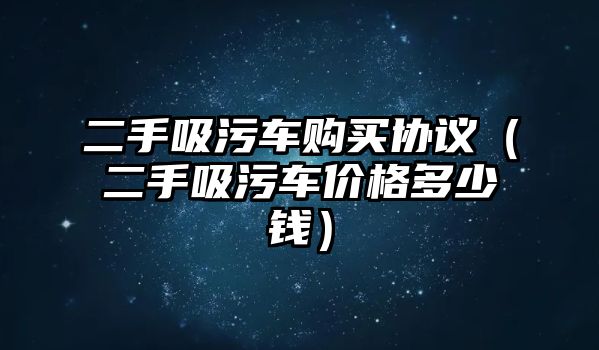 二手吸污车购买协议（二手吸污车价格多少钱）